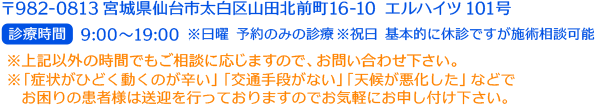 〒982-0813 宮城県仙台市太白区山田北前町16-10 エルハイツ 101号

診療時間 9:00～19:00 ※日曜 予約のみの診療 ※祝日 基本的に休診ですが施術相談可能

※上記以外の時間でもご相談に応じますので、お問い合わせ下さい。
※「症状がひどく動くのが辛い」「交通手段がない」「天候が悪化した」などでお困りの患者様は送迎を行っておりますのでお気軽にお申し付け下さい。